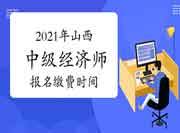 2021年山西
中级经济师
报名缴费时间